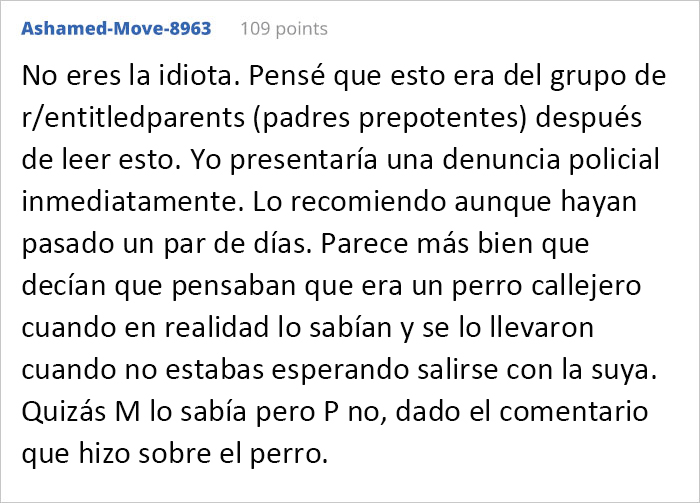 Ashamed-Move-8963 109 points

No eres la idiota. Pensé que esto era del grupo de r/entitledparents (padres prepotentes) después de leer esto. Yo presentaría una denuncia policial inmediatamente. Lo recomiendo aunque hayan pasado un par de días. Parece más bien que decían que pensaban que era un perro callejero cuando en realidad lo sabían y se lo llevaron cuando no estabas esperando salirse con la suya. Quizás M lo sabía pero P no, dado el comentario que hizo sobre el perro.